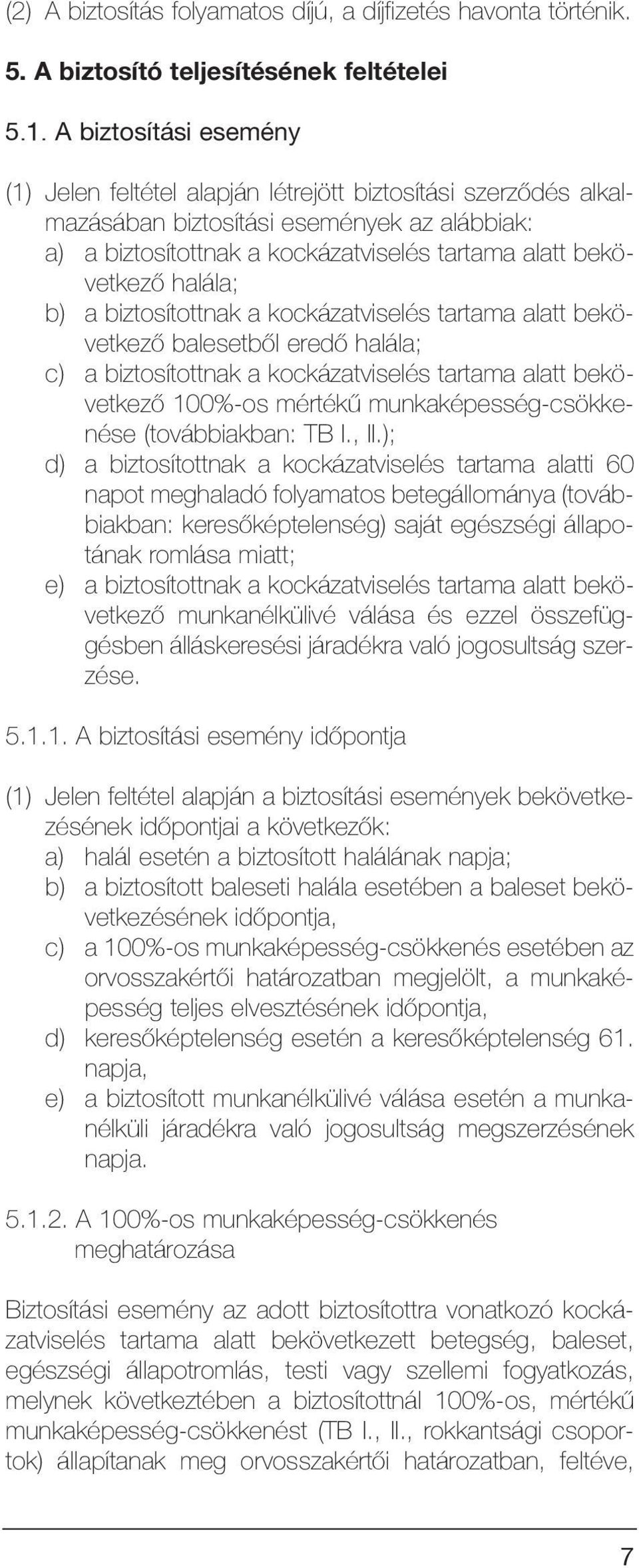 (2) A biztosítás folyamatos díjú, a díjfizetés havonta történik.

5. A biztosító teljesítésének feltételei

5.1. A biztosítási esemény

(1) Jelen feltétel alapján létrejött biztosítási szerződés alkalmazásában biztosítási események az alábbiak:
a) a biztosítottnak a kockázatviselés tartama alatt bekövetkező halála;
b) a biztosítottnak a kockázatviselés tartama alatt bekövetkező balesetből eredő halála;
c) a biztosítottnak a kockázatviselés tartama alatt bekövetkező 100%-os mértékű munkaképesség-csökkenése (továbbiakban: TB I., II.);
d) a biztosítottnak a kockázatviselés tartama alatti 60 napot meghaladó folyamatos betegállománya (továbbiakban: keresőképtelenség) saját egészségi állapotának romlása miatt;
e) a biztosítottnak a kockázatviselés tartama alatt bekövetkező munkanélkülivé válása és ezzel összefüggésben álláskeresési járadékra való jogosultság szerzése.

5.1.1. A biztosítási esemény időpontja

(1) Jelen feltétel alapján a biztosítási események bekövetkezésének időpontjai a következők:
a) halál esetén a biztosított halálának napja;
b) a biztosított baleseti halála esetében a baleset bekövetkezésének időpontja,
c) a 100%-os munkaképesség-csökkenés esetében az orvosszakértői határozatban megjelölt, a munkaképesség teljes elvesztésének időpontja,
d) keresőképtelenség esetén a keresőképtelenség 61. napja,
e) a biztosított munkanélkülivé válása esetén a munkanélküli járadékra való jogosultság megszerzésének napja.

5.1.2. A 100%-os munkaképesség-csökkenés meghatározása

Biztosítási esemény az adott biztosítottra vonatkozó kockázatviselés tartama alatt bekövetkezett betegség, baleset, egészségi állapotromlás, testi vagy szellemi fogyatkozás, melynek következtében a biztosítottnál 100%-os, mértékű munkaképesség-csökkenést (TB I., II., rokkantsági csoportok) állapítanak meg orvosszakértői határozatban, feltéve,

7